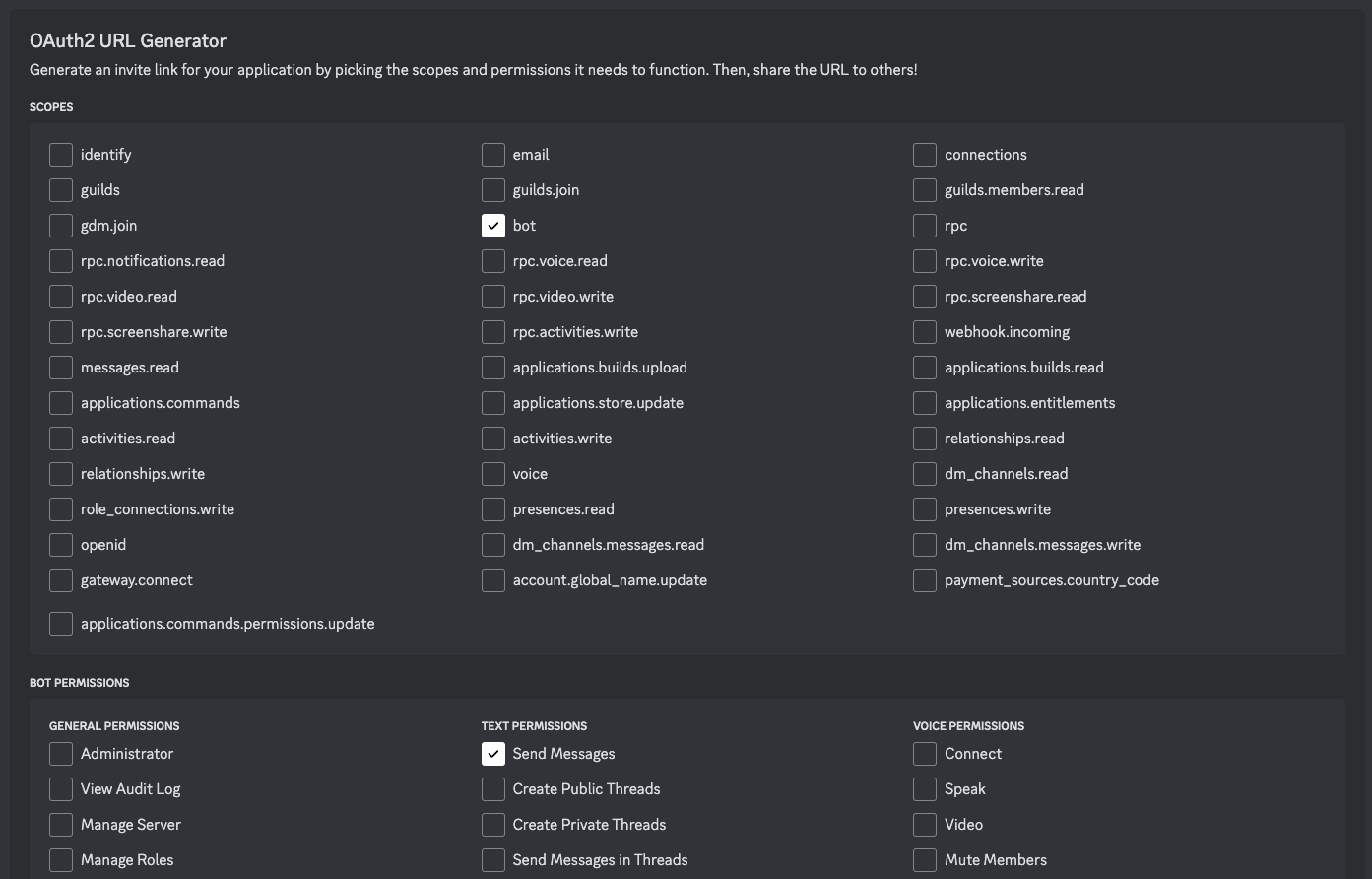 OAuth2 URL Generator
Generate an invite link for your application by picking the scopes and permissions it needs to function. Then, share the URL to others!

SCOPES

identify
guilds
gdm.join
rpc.notifications.read
rpc.video.read
rpc.screenshare.write
messages.read
applications.commands
activities.read
relationships.write
role_connections.write
openid
gateway.connect
applications.commands.permissions.update

email
guilds.join
bot
rpc.voice.read
rpc.video.write
rpc.activities.write
applications.builds.upload
applications.store.update
activities.write
voice
presences.read
dm_channels.messages.read
account.global_name.update

connections
guilds.members.read
rpc
rpc.voice.write
rpc.screenshare.read
webhook.incoming
applications.builds.read
applications.entitlements
relationships.read
dm_channels.read
presences.write
dm_channels.messages.write
payment_sources.country_code

BOT PERMISSIONS

GENERAL PERMISSIONS
Administrator
View Audit Log
Manage Server
Manage Roles

TEXT PERMISSIONS
Send Messages
Create Public Threads
Create Private Threads
Send Messages in Threads

VOICE PERMISSIONS
Connect
Speak
Video
Mute Members